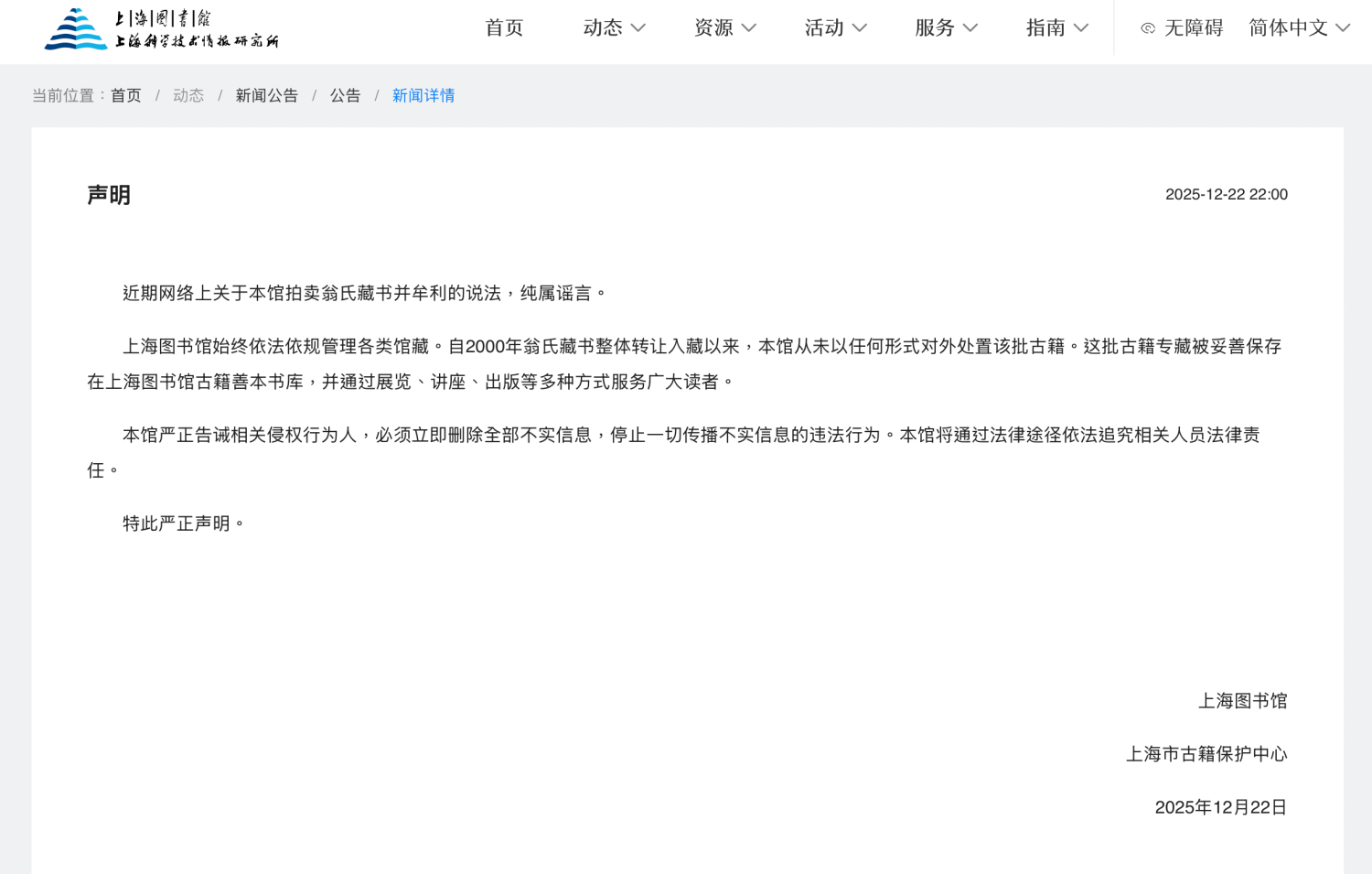 上海图书馆
上海科学技术情报研究所

首页 动态 资源 活动 服务 指南 无障碍 简体中文

当前位置：首页 / 动态 / 新闻公告 / 公告 / 新闻详情

声明

2025-12-22 22:00

近期网络上关于本馆拍卖翁氏藏书并牟利的说法，纯属谣言。

上海图书馆始终依法依规管理各类馆藏。自2000年翁氏藏书整体转让入藏以来，本馆从未以任何形式对外处置该批古籍。这批古籍专藏被妥善保存在上海图书馆古籍善本书库，并通过展览、讲座、出版等多种方式服务广大读者。

本馆严正告诫相关侵权行为人，必须立即删除全部不实信息，停止一切传播不实信息的违法行为。本馆将通过法律途径依法追究相关人员法律责任。

特此严正声明。

上海图书馆

上海市古籍保护中心

2025年12月22日